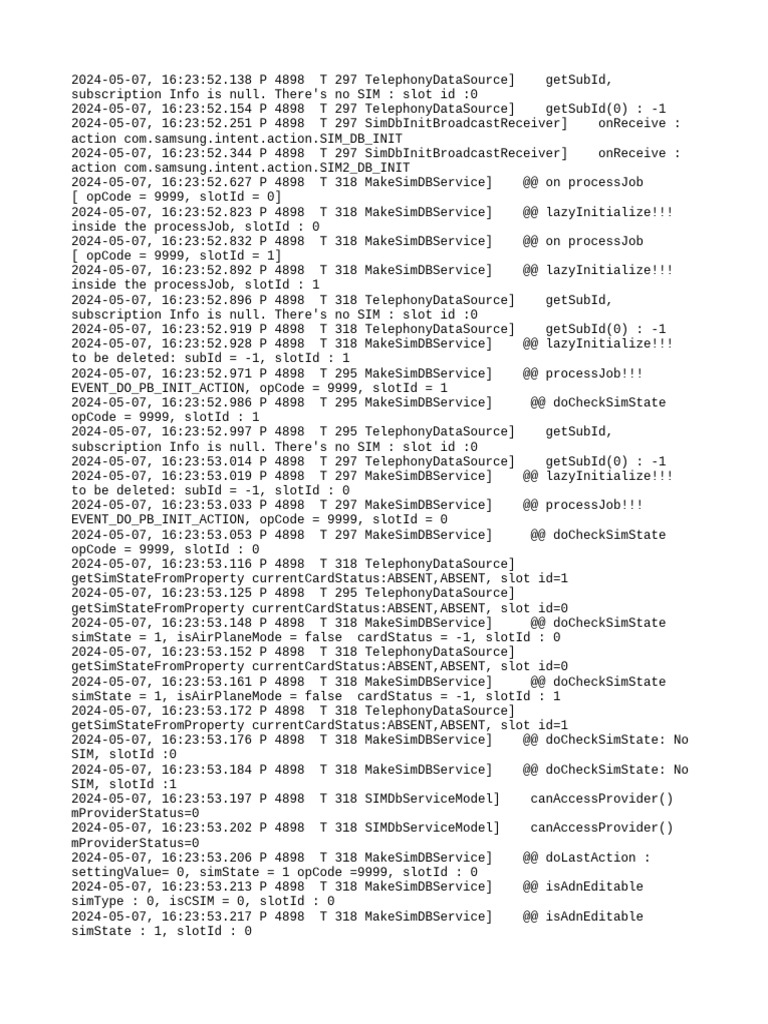 2024-05-07, 16:23:52.138 P 4898 T 297 TelephonyDataSource] getSubId, subscription Info is null. There's no SIM : slot id :0
2024-05-07, 16:23:52.154 P 4898 T 297 TelephonyDataSource] getSubId(0) : -1
2024-05-07, 16:23:52.251 P 4898 T 297 SimDbInitBroadcastReceiver] onReceive : action com.samsung.intent.action.SIM_DB_INIT
2024-05-07, 16:23:52.344 P 4898 T 297 SimDbInitBroadcastReceiver] onReceive : action com.samsung.intent.action.SIM2_DB_INIT
2024-05-07, 16:23:52.627 P 4898 T 318 MakeSimDBService] @@ on processJob [ opCode = 9999, slotId = 0]
2024-05-07, 16:23:52.823 P 4898 T 318 MakeSimDBService] @@ lazyInitialize!!! inside the processJob, slotId : 0
2024-05-07, 16:23:52.832 P 4898 T 318 MakeSimDBService] @@ on processJob [ opCode = 9999, slotId = 1]
2024-05-07, 16:23:52.892 P 4898 T 318 MakeSimDBService] @@ lazyInitialize!!! inside the processJob, slotId : 1
2024-05-07, 16:23:52.896 P 4898 T 318 TelephonyDataSource] getSubId, subscription Info is null. There's no SIM : slot id :0
2024-05-07, 16:23:52.919 P 4898 T 318 TelephonyDataSource] getSubId(0) : -1
2024-05-07, 16:23:52.928 P 4898 T 318 MakeSimDBService] @@ lazyInitialize!!! to be deleted: subId = -1, slotId : 1
2024-05-07, 16:23:52.971 P 4898 T 295 MakeSimDBService] @@ processJob!!! EVENT_DO_PB_INIT_ACTION, opCode = 9999, slotId = 1
2024-05-07, 16:23:52.986 P 4898 T 295 MakeSimDBService] @@ doCheckSimState opCode = 9999, slotId : 1
2024-05-07, 16:23:52.997 P 4898 T 295 TelephonyDataSource] getSubId, subscription Info is null. There's no SIM : slot id :0
2024-05-07, 16:23:53.014 P 4898 T 297 TelephonyDataSource] getSubId(0) : -1
2024-05-07, 16:23:53.019 P 4898 T 297 MakeSimDBService] @@ lazyInitialize!!! to be deleted: subId = -1, slotId : 0
2024-05-07, 16:23:53.033 P 4898 T 297 MakeSimDBService] @@ processJob!!! EVENT_DO_PB_INIT_ACTION, opCode = 9999, slotId = 0
2024-05-07, 16:23:53.053 P 4898 T 297 MakeSimDBService] @@ doCheckSimState opCode = 9999, slotId : 0
2024-05-07, 16:23:53.116 P 4898 T 318 TelephonyDataSource] getSimStateFromProperty currentCardStatus:ABSENT,ABSENT, slot id=1
2024-05-07, 16:23:53.125 P 4898 T 295 TelephonyDataSource] getSimStateFromProperty currentCardStatus:ABSENT,ABSENT, slot id=0
2024-05-07, 16:23:53.148 P 4898 T 318 MakeSimDBService] @@ doCheckSimState simState = 1, isAirPlaneMode = false cardStatus = -1, slotId : 0
2024-05-07, 16:23:53.152 P 4898 T 318 TelephonyDataSource] getSimStateFromProperty currentCardStatus:ABSENT,ABSENT, slot id=0
2024-05-07, 16:23:53.161 P 4898 T 318 MakeSimDBService] @@ doCheckSimState simState = 1, isAirPlaneMode = false cardStatus = -1, slotId : 1
2024-05-07, 16:23:53.172 P 4898 T 318 TelephonyDataSource] getSimStateFromProperty currentCardStatus:ABSENT,ABSENT, slot id=1
2024-05-07, 16:23:53.176 P 4898 T 318 MakeSimDBService] @@ doCheckSimState: No SIM, slotId :0
2024-05-07, 16:23:53.184 P 4898 T 318 MakeSimDBService] @@ doCheckSimState: No SIM, slotId :1
2024-05-07, 16:23:53.197 P 4898 T 318 SIMDbServiceModel] canAccessProvider() mProviderStatus=0
2024-05-07, 16:23:53.202 P 4898 T 318 SIMDbServiceModel] canAccessProvider() mProviderStatus=0
2024-05-07, 16:23:53.206 P 4898 T 318 MakeSimDBService] @@ doLastAction : settingValue= 0, simState = 1 opCode =9999, slotId : 0
2024-05-07, 16:23:53.213 P 4898 T 318 MakeSimDBService] @@ isAdnEditable simType : 0, isCSIM = 0, slotId : 0
2024-05-07, 16:23:53.217 P 4898 T 318 MakeSimDBService] @@ isAdnEditable simState : 1, slotId : 0